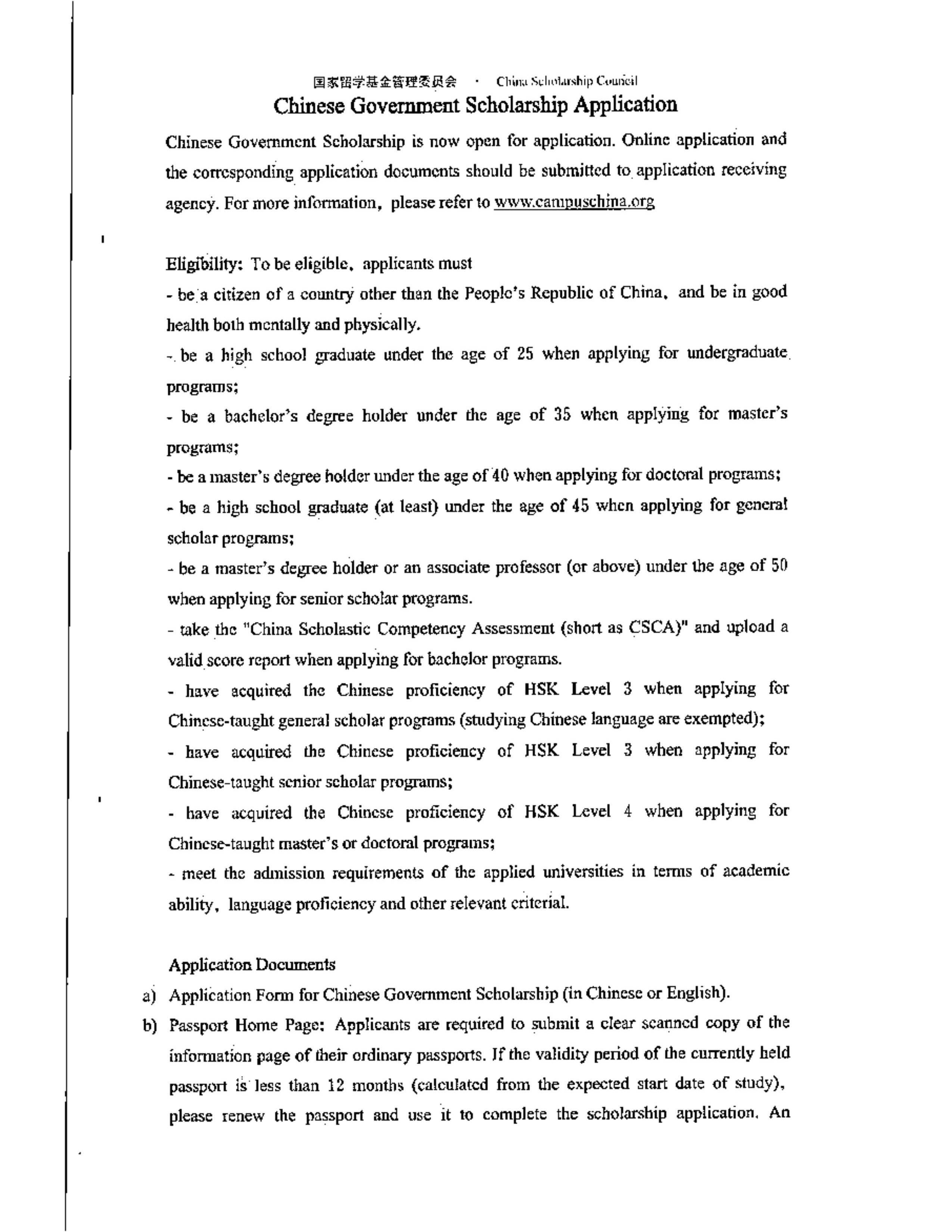 国家留学基金管理委员会 · China Scholarship Council

Chinese Government Scholarship Application

Chinese Government Scholarship is now open for application. Online application and the corresponding application documents should be submitted to application receiving agency. For more information, please refer to www.campuschina.org

Eligibility: To be eligible, applicants must

- be a citizen of a country other than the People's Republic of China, and be in good health both mentally and physically.

- be a high school graduate under the age of 25 when applying for undergraduate programs;

- be a bachelor's degree holder under the age of 35 when applying for master's programs;

- be a master's degree holder under the age of 40 when applying for doctoral programs;

- be a high school graduate (at least) under the age of 45 when applying for general scholar programs;

- be a master's degree holder or an associate professor (or above) under the age of 50 when applying for senior scholar programs.

- take the "China Scholastic Competency Assessment (short as CSCA)" and upload a valid score report when applying for bachelor programs.

- have acquired the Chinese proficiency of HSK Level 3 when applying for Chinese-taught general scholar programs (studying Chinese language are exempted);

- have acquired the Chinese proficiency of HSK Level 3 when applying for Chinese-taught senior scholar programs;

- have acquired the Chinese proficiency of HSK Level 4 when applying for Chinese-taught master's or doctoral programs;

- meet the admission requirements of the applied universities in terms of academic ability, language proficiency and other relevant criterial.

Application Documents

a) Application Form for Chinese Government Scholarship (in Chinese or English).

b) Passport Home Page: Applicants are required to submit a clear scanned copy of the information page of their ordinary passports. If the validity period of the currently held passport is less than 12 months (calculated from the expected start date of study), please renew the passport and use it to complete the scholarship application. An